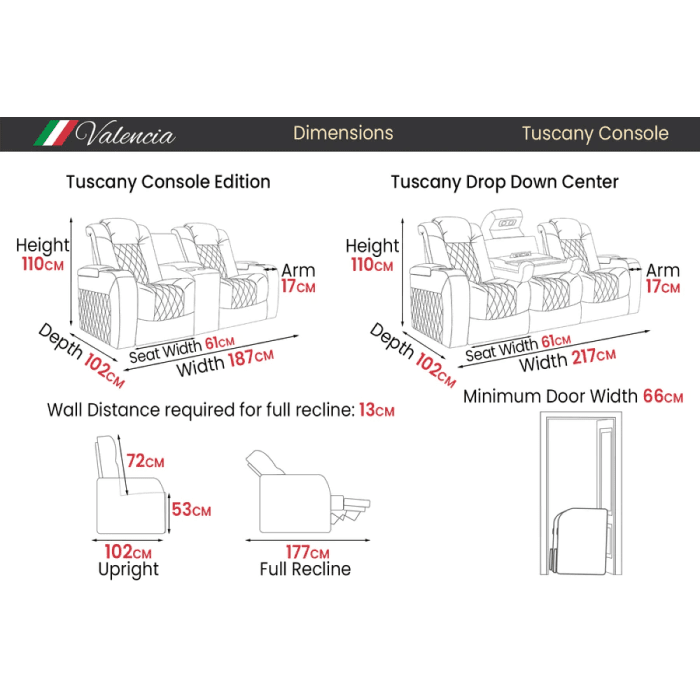 Valencia Dimensions Tuscany Console

Tuscany Console Edition

Height 110CM

Arm 17CM

Depth 102CM

Seat Width 61CM

Width 187CM

Tuscany Drop Down Center

Height 110CM

Arm 17CM

Depth 102CM

Seat Width 61CM

Width 217CM

Wall Distance required for full recline: 13CM

72CM

53CM

102CM
Upright

177CM
Full Recline

Minimum Door Width 66CM